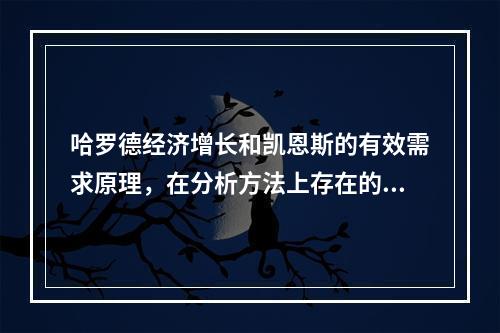 哈罗德经济增长和凯恩斯的有效需求原理，在分析方法上存在的...